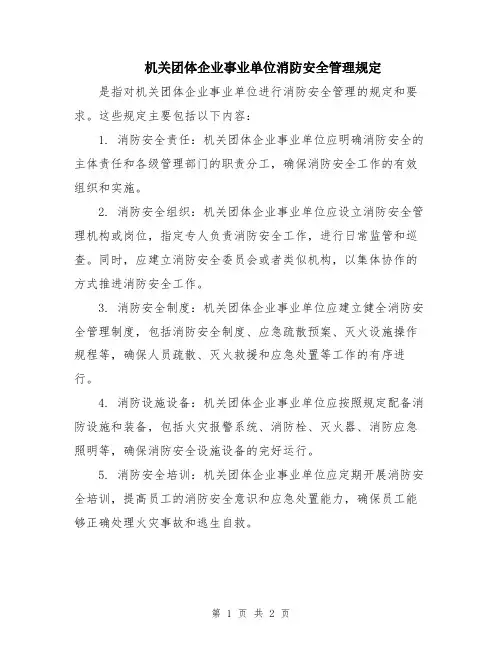 机关团体企业事业单位消防安全管理规定

是指对机关团体企业事业单位进行消防安全管理的规定和要求。这些规定主要包括以下内容：

1. 消防安全责任：机关团体企业事业单位应明确消防安全的主体责任和各级管理部门的职责分工，确保消防安全工作的有效组织和实施。

2. 消防安全组织：机关团体企业事业单位应设立消防安全管理机构或岗位，指定专人负责消防安全工作，进行日常监管和巡查。同时，应建立消防安全委员会或者类似机构，以集体协作的方式推进消防安全工作。

3. 消防安全制度：机关团体企业事业单位应建立健全消防安全管理制度，包括消防安全制度、应急疏散预案、灭火设施操作规程等，确保人员疏散、灭火救援和应急处置等工作的有序进行。

4. 消防设施设备：机关团体企业事业单位应按照规定配备消防设施和装备，包括火灾报警系统、消防栓、灭火器、消防应急照明等，确保消防安全设施设备的完好运行。

5. 消防安全培训：机关团体企业事业单位应定期开展消防安全培训，提高员工的消防安全意识和应急处置能力，确保员工能够正确处理火灾事故和逃生自救。

第 1 页 共 2 页